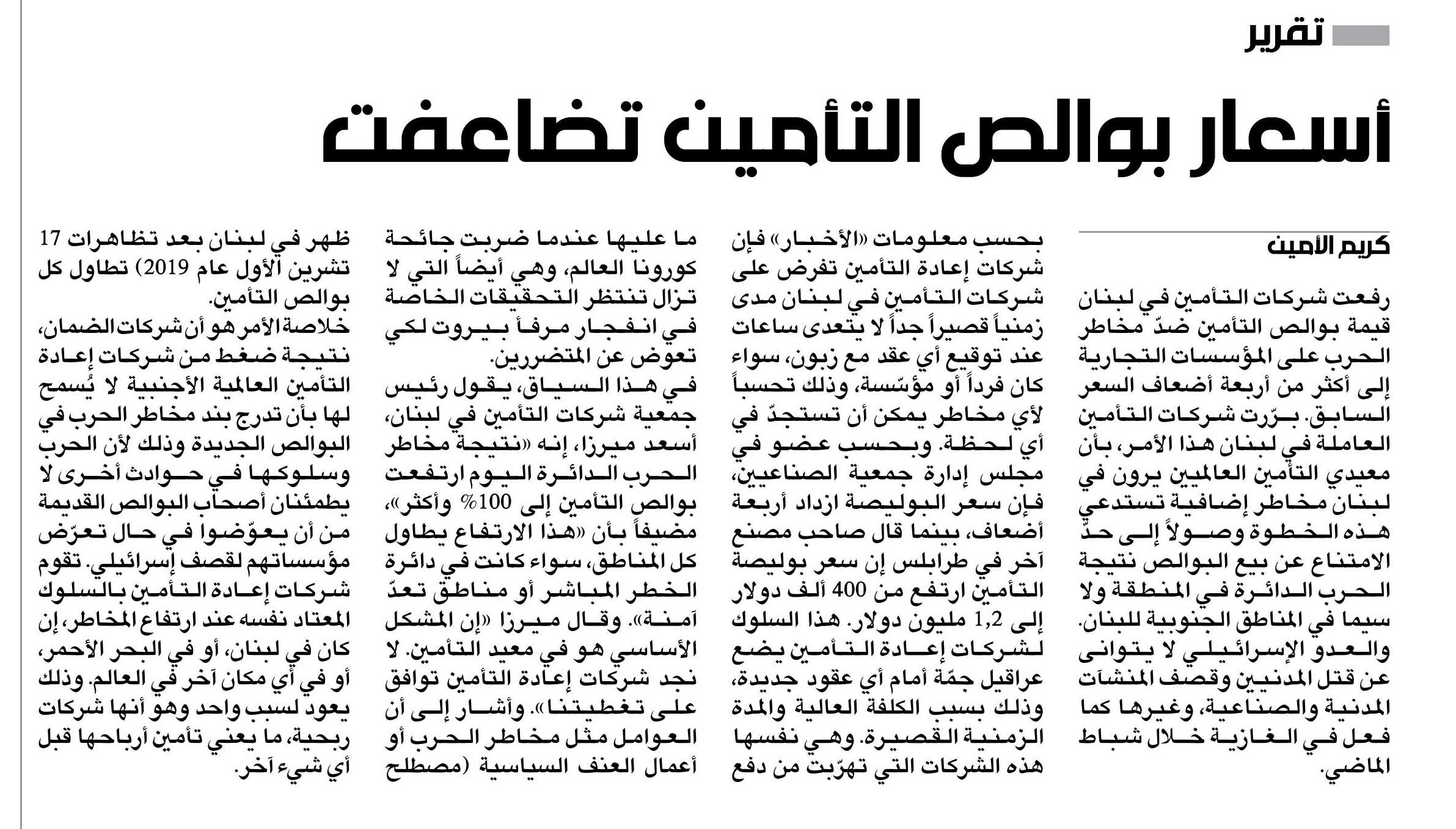 تقرير

أسعار بوالص التأمين تضاعفت

كريم الأمين

رفعت شركات التأمين في لبنان قيمة بوالص التأمين ضدّ مخاطر الحرب على المؤسسات التجارية إلى أكثر من أربعة أضعاف السعر السابق. برّرت شركات التأمين العاملة في لبنان هذا الأمر، بأن معيدي التأمين العالميين يرون في لبنان مخاطر إضافية تستدعي هذه الخطوة وصولاً إلى حدّ الامتناع عن بيع البوالص نتيجة الحرب الدائرة في المنطقة ولا سيما في المناطق الجنوبية للبنان. والعدو الإسرائيلي لا يتوانى عن قتل المدنيين وقصف المنشآت المدنية والصناعية، وغيرها كما فعل في الغازية خلال شباط الماضي.

بحسب معلومات «الأخبار» فإن شركات إعادة التأمين تفرض على شركات التأمين في لبنان مدى زمنياً قصيراً جداً لا يتعدى ساعات عند توقيع أي عقد مع زبون، سواء كان فرداً أو مؤسّسة، وذلك تحسباً لأي مخاطر يمكن أن تستجدّ في أي لحظة. وبحسب عضو في مجلس إدارة جمعية الصناعيين، فإن سعر البوليصة ازداد أربعة أضعاف، بينما قال صاحب مصنع آخر في طرابلس إن سعر بوليصة التأمين ارتفع من 400 ألف دولار إلى 1,2 مليون دولار. هذا السلوك لشركات إعادة التأمين يضع عراقيل جمّة أمام أي عقود جديدة، وذلك بسبب الكلفة العالية والمدة الزمنية القصيرة. وهي نفسها هذه الشركات التي تهرّبت من دفع

ما عليها عندما ضربت جائحة كورونا العالم، وهي أيضاً التي لا تزال تنتظر التحقيقات الخاصة في انفجار مرفأ بيروت لكي تعوض عن المتضررين.
في هذا السياق، يقول رئيس جمعية شركات التأمين في لبنان، أسعد ميرزا، إنه «نتيجة مخاطر الحرب الدائرة اليوم ارتفعت بوالص التأمين إلى 100% وأكثر»، مضيفاً بأن «هذا الارتفاع يطاول كل المناطق، سواء كانت في دائرة الخطر المباشر أو مناطق تعدّ آمنة». وقال ميرزا «إن المشكل الأساسي هو في معيد التأمين. لا نجد شركات إعادة التأمين توافق على تغطيتنا». وأشار إلى أن العوامل مثل مخاطر الحرب أو أعمال العنف السياسية (مصطلح

ظهر في لبنان بعد تظاهرات 17 تشرين الأول عام 2019) تطاول كل بوالص التأمين.
خلاصة الأمر هو أن شركات الضمان، نتيجة ضغط من شركات إعادة التأمين العالمية الأجنبية لا يُسمح لها بأن تدرج بند مخاطر الحرب في البوالص الجديدة وذلك لأن الحرب وسلوكها في حوادث أخرى لا يطمئنان أصحاب البوالص القديمة من أن يعوّضوا في حال تعرّض مؤسساتهم لقصف إسرائيلي. تقوم شركات إعادة التأمين بالسلوك المعتاد نفسه عند ارتفاع المخاطر، إن كان في لبنان، أو في البحر الأحمر، أو في أي مكان آخر في العالم. وذلك يعود لسبب واحد وهو أنها شركات ربحية، ما يعني تأمين أرباحها قبل أي شيء آخر.